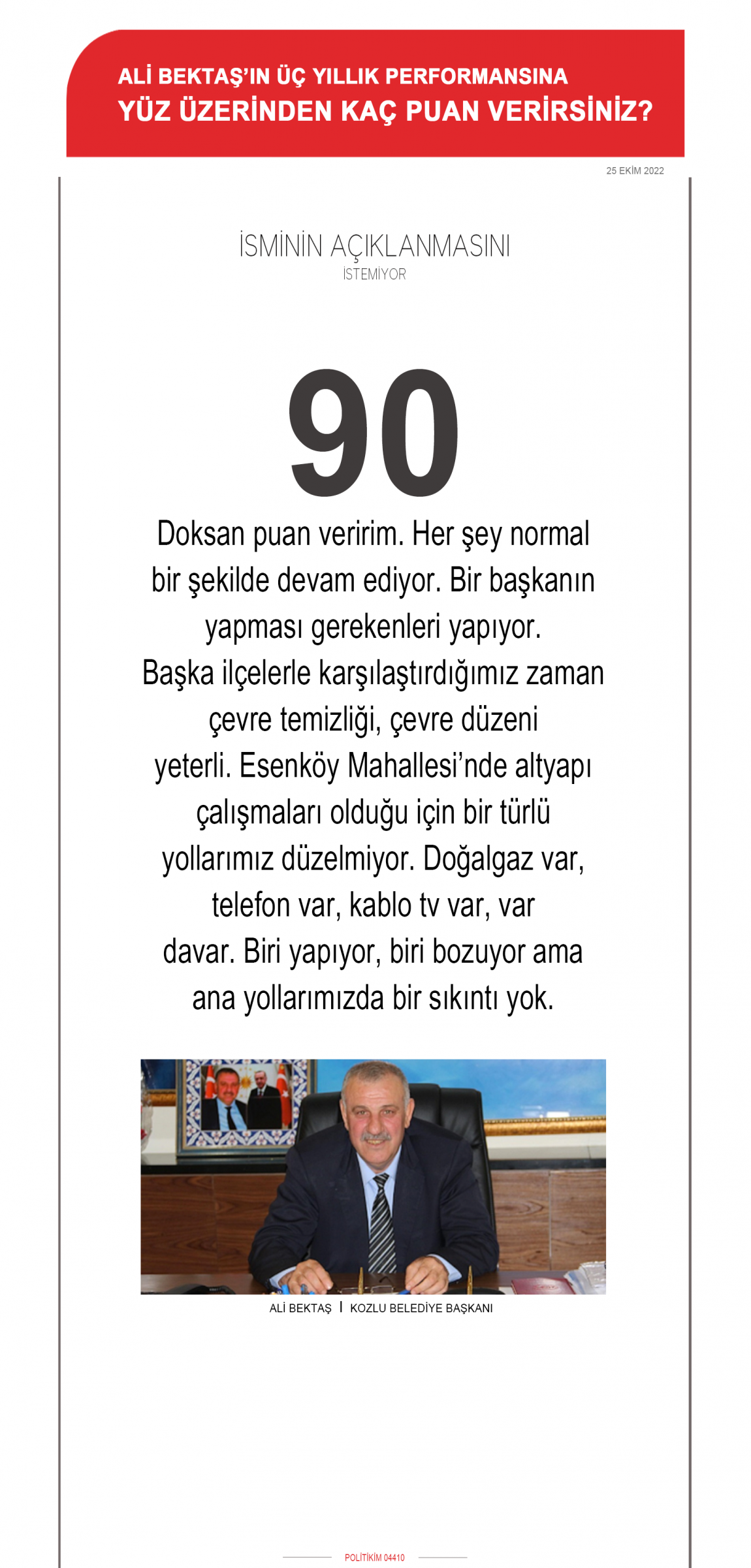 ALİ BEKTAŞ'IN ÜÇ YILLIK PERFORMANSINA
YÜZ ÜZERİNDEN KAÇ PUAN VERİRSİNİZ?

25 EKİM 2022

İSMİNİN AÇIKLANMASINI
İSTEMİYOR

90

Doksan puan veririm. Her şey normal bir şekilde devam ediyor. Bir başkanın yapması gerekenleri yapıyor. Başka ilçelerle karşılaştırdığımız zaman çevre temizliği, çevre düzeni yeterli. Esenköy Mahallesi'nde altyapı çalışmaları olduğu için bir türlü yollarımız düzelmiyor. Doğalgaz var, telefon var, kablo tv var, var davar. Biri yapıyor, biri bozuyor ama ana yollarımızda bir sıkıntı yok.

ALİ BEKTAŞ | KOZLU BELEDİYE BAŞKANI

POLİTİKİM 04410